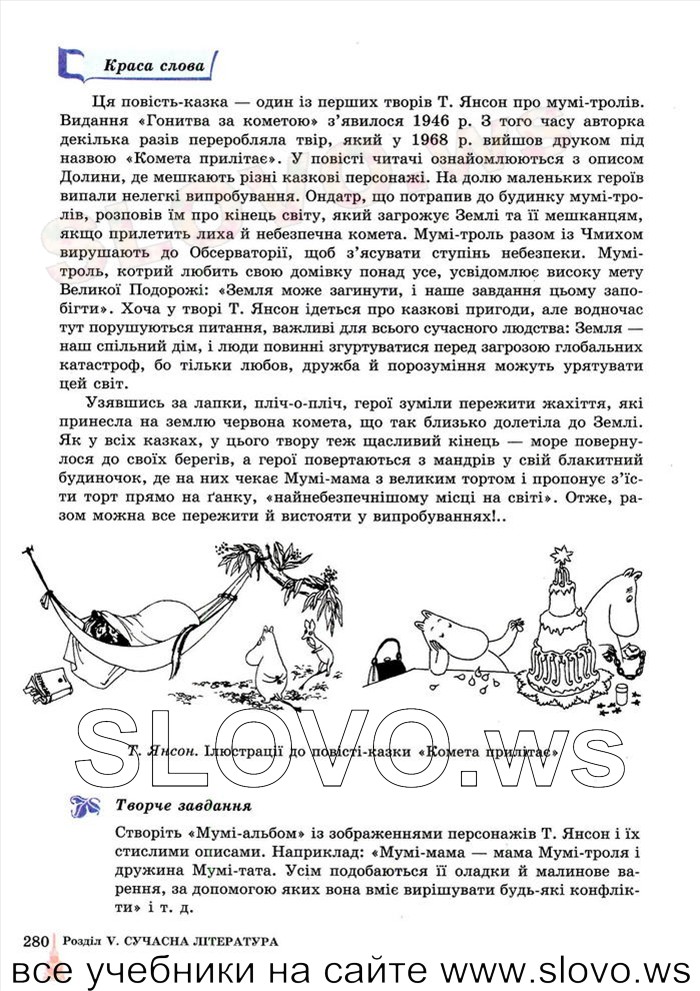 Краса слова

Ця повість-казка — один із перших творів Т. Янсон про мумі-тролів. Видання «Гонитва за кометою» з'явилося 1946 р. З того часу авторка декілька разів переробляла твір, який у 1968 р. вийшов друком під назвою «Комета прилітає». У повісті читачі ознайомлюються з описом Долини, де мешкають різні казкові персонажі. На долю маленьких героїв випали нелегкі випробування. Ондатр, що потрапив до будинку мумі-тролів, розповів їм про кінець світу, який загрожує Землі та її мешканцям, якщо прилетить лиха й небезпечна комета. Мумі-троль разом із Чмихом вирушають до Обсерваторії, щоб з'ясувати ступінь небезпеки. Мумі-троль, котрий любить свою домівку понад усе, усвідомлює високу мету Великої Подорожі: «Земля може загинути, і наше завдання цьому запобігти». Хоча у творі Т. Янсон ідеться про казкові пригоди, але водночас тут порушуються питання, важливі для всього сучасного людства: Земля — наш спільний дім, і люди повинні згуртуватися перед загрозою глобальних катастроф, бо тільки любов, дружба й порозуміння можуть урятувати цей світ.

Узявшись за лапки, пліч-о-пліч, герої зуміли пережити жахіття, які принесла на землю червона комета, що так близько долетіла до Землі. Як у всіх казках, у цього твору теж щасливий кінець — море повернулося до своїх берегів, а герої повертаються з мандрів у свій блакитний будиночок, де на них чекає Мумі-мама з великим тортом і пропонує з'їсти торт прямо на ґанку, «найнебезпечнішому місці на світі». Отже, разом можна все пережити й вистояти у випробуваннях!..

SLOVO.ws

Т. Янсон. Ілюстрації до повісті-казки «Комета прилітає»

Творче завдання

Створіть «Мумі-альбом» із зображеннями персонажів Т. Янсон і їх стислими описами. Наприклад: «Мумі-мама — мама Мумі-троля і дружина Мумі-тата. Усім подобаються її оладки й малинове варення, за допомогою яких вона вміє вирішувати будь-які конфлікти» і т. д.

280 Розділ V. СУЧАСНА ЛІТЕРАТУРА

все учебники на сайте www.slovo.ws